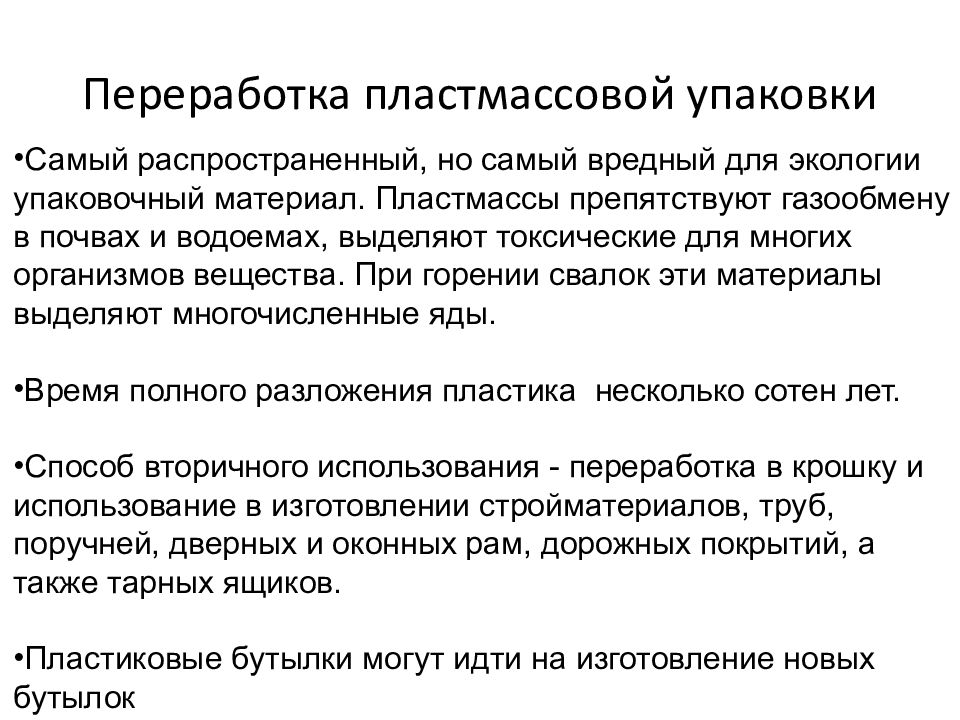 Переработка пластмассовой упаковки

•Самый распространенный, но самый вредный для экологии упаковочный материал. Пластмассы препятствуют газообмену в почвах и водоемах, выделяют токсические для многих организмов вещества. При горении свалок эти материалы выделяют многочисленные яды.

•Время полного разложения пластика  несколько сотен лет.

•Способ вторичного использования - переработка в крошку и использование в изготовлении стройматериалов, труб, поручней, дверных и оконных рам, дорожных покрытий, а также тарных ящиков.

•Пластиковые бутылки могут идти на изготовление новых бутылок